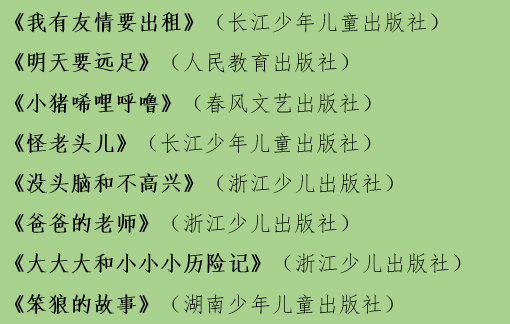 《我有友情要出租》（长江少年儿童出版社）

《明天要远足》（人民教育出版社）

《小猪唏哩呼噜》（春风文艺出版社）

《怪老头儿》（长江少年儿童出版社）

《没头脑和不高兴》（浙江少儿出版社）

《爸爸的老师》（浙江少儿出版社）

《大大大和小小小历险记》（浙江少儿出版社）

《笨狼的故事》（湖南少年儿童出版社）